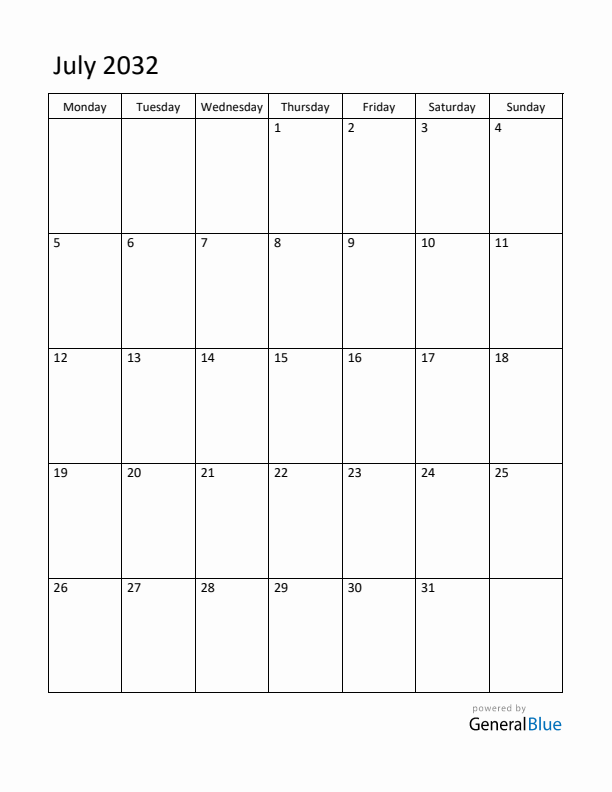 July 2032

| Monday | Tuesday | Wednesday | Thursday | Friday | Saturday | Sunday |
|---|---|---|---|---|---|---|
| | | | 1 | 2 | 3 | 4 |
| 5 | 6 | 7 | 8 | 9 | 10 | 11 |
| 12 | 13 | 14 | 15 | 16 | 17 | 18 |
| 19 | 20 | 21 | 22 | 23 | 24 | 25 |
| 26 | 27 | 28 | 29 | 30 | 31 | |

powered by
GeneralBlue